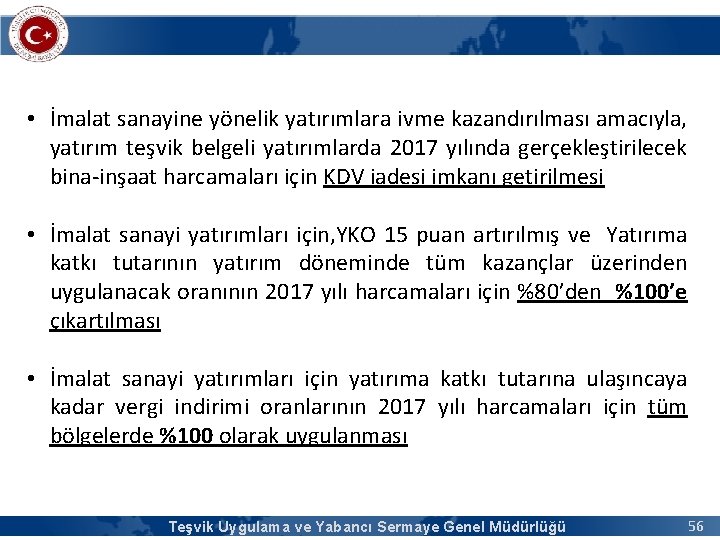 • İmalat sanayine yönelik yatırımlara ivme kazandırılması amacıyla, yatırım teşvik belgeli yatırımlarda 2017 yılında gerçekleştirilecek bina-inşaat harcamaları için KDV iadesi imkanı getirilmesi

• İmalat sanayi yatırımları için,YKO 15 puan artırılmış ve Yatırıma katkı tutarının yatırım döneminde tüm kazançlar üzerinden uygulanacak oranının 2017 yılı harcamaları için %80'den %100'e çıkartılması

• İmalat sanayi yatırımları için yatırıma katkı tutarına ulaşıncaya kadar vergi indirimi oranlarının 2017 yılı harcamaları için tüm bölgelerde %100 olarak uygulanması

Teşvik Uygulama ve Yabancı Sermaye Genel Müdürlüğü 56